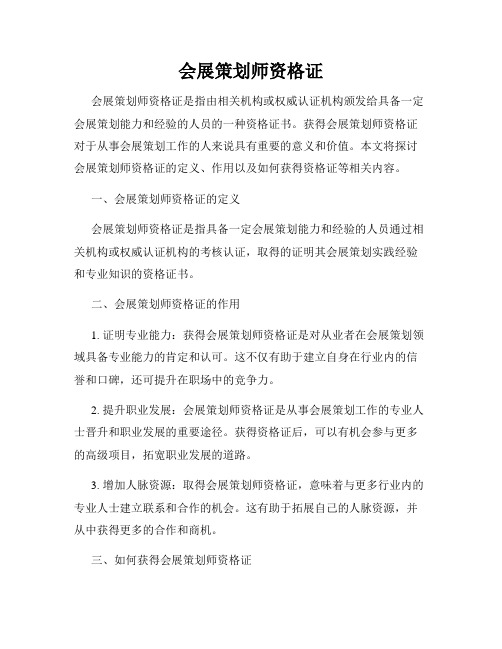 会展策划师资格证

会展策划师资格证是指由相关机构或权威认证机构颁发给具备一定会展策划能力和经验的人员的一种资格证书。获得会展策划师资格证对于从事会展策划工作的人来说具有重要的意义和价值。本文将探讨会展策划师资格证的定义、作用以及如何获得资格证等相关内容。

一、会展策划师资格证的定义

会展策划师资格证是指具备一定会展策划能力和经验的人员通过相关机构或权威认证机构的考核认证，取得的证明其会展策划实践经验和专业知识的资格证书。

二、会展策划师资格证的作用

1. 证明专业能力：获得会展策划师资格证是对从业者在会展策划领域具备专业能力的肯定和认可。这不仅有助于建立自身在行业内的信誉和口碑，还可提升在职场中的竞争力。

2. 提升职业发展：会展策划师资格证是从事会展策划工作的专业人士晋升和职业发展的重要途径。获得资格证后，可以有机会参与更多的高级项目，拓宽职业发展的道路。

3. 增加人脉资源：取得会展策划师资格证，意味着与更多行业内的专业人士建立联系和合作的机会。这有助于拓展自己的人脉资源，并从中获得更多的合作和商机。

三、如何获得会展策划师资格证